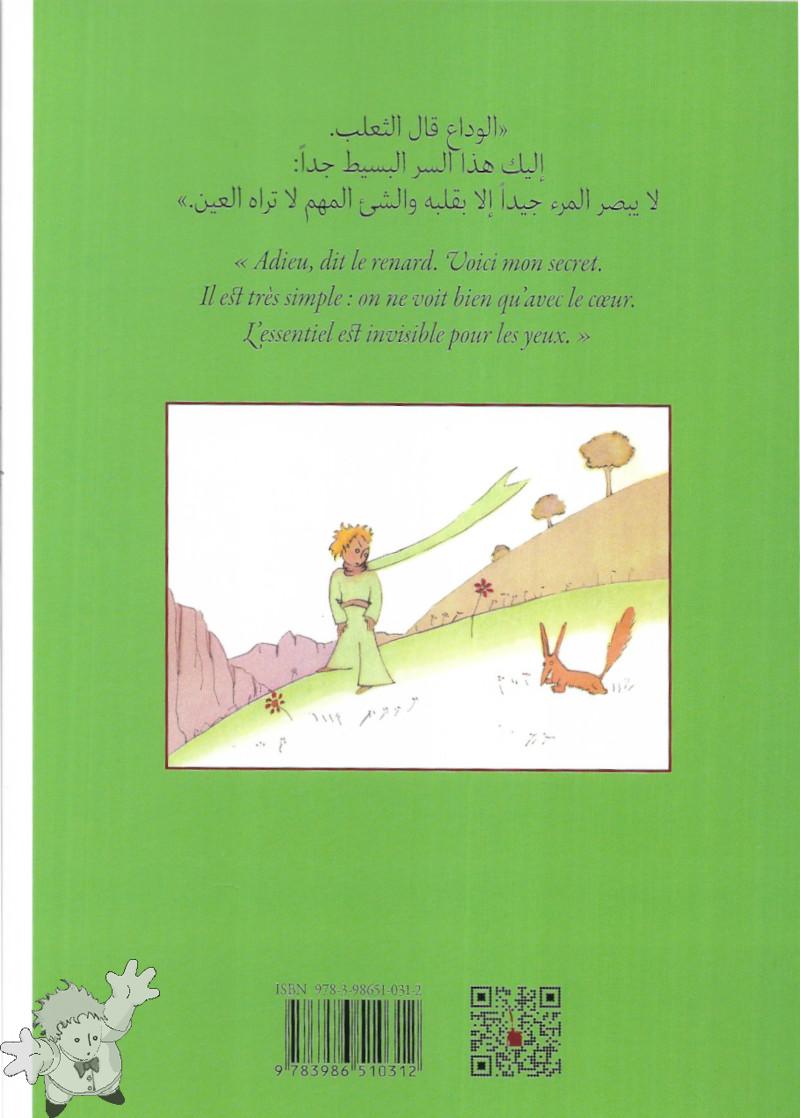 «الوداع قال الثعلب.
إليك هذا السر البسيط جداً:
لا يبصر المرء جيداً إلا بقلبه والشئ المهم لا تراه العين.»

« Adieu, dit le renard. Voici mon secret.
Il est très simple : on ne voit bien qu'avec le cœur.
L'essentiel est invisible pour les yeux. »

ISBN 978-3-98651-031-2

9 783986 510312